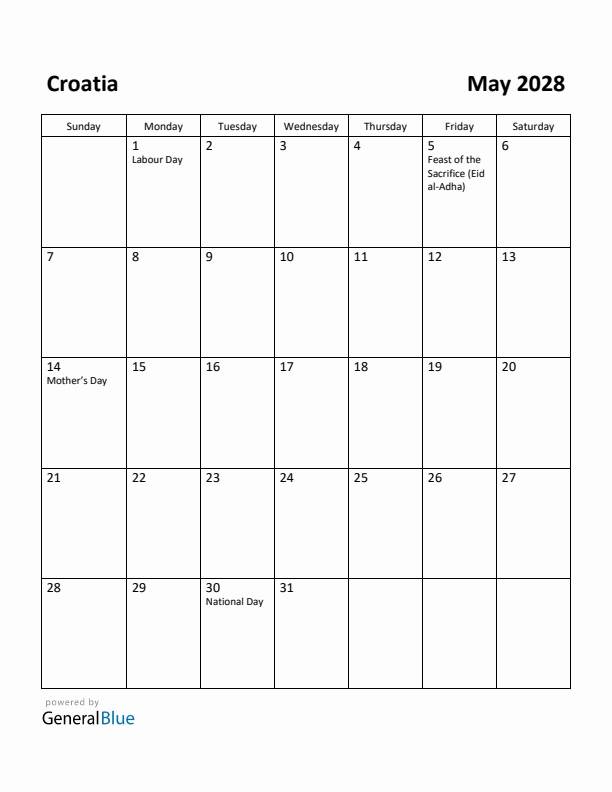 Croatia

May 2028

| Sunday | Monday | Tuesday | Wednesday | Thursday | Friday | Saturday |
|---|---|---|---|---|---|---|
| | 1 Labour Day | 2 | 3 | 4 | 5 Feast of the Sacrifice (Eid al-Adha) | 6 |
| 7 | 8 | 9 | 10 | 11 | 12 | 13 |
| 14 Mother's Day | 15 | 16 | 17 | 18 | 19 | 20 |
| 21 | 22 | 23 | 24 | 25 | 26 | 27 |
| 28 | 29 | 30 National Day | 31 | | | |

powered by
GeneralBlue